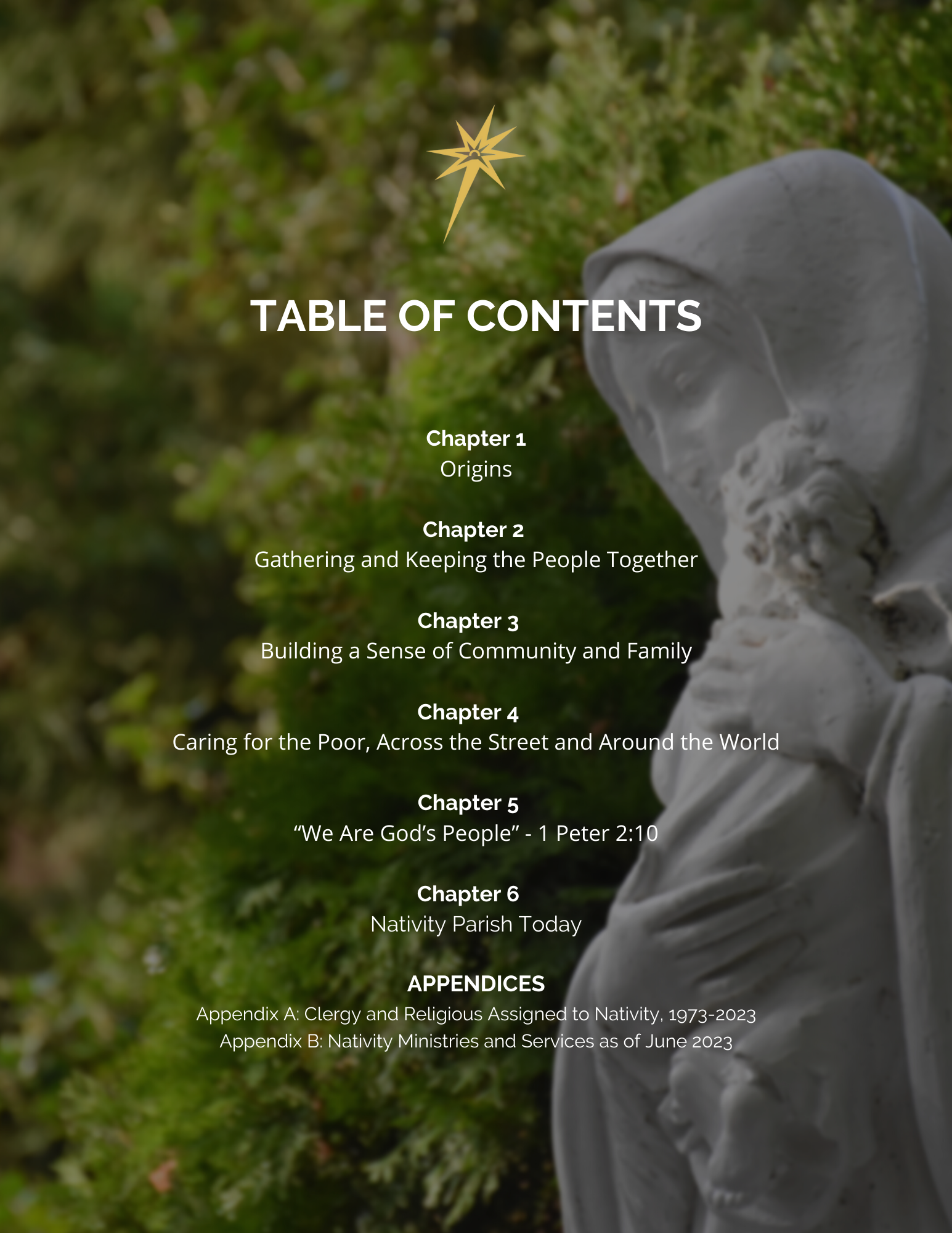 TABLE OF CONTENTS

Chapter 1
Origins

Chapter 2
Gathering and Keeping the People Together

Chapter 3
Building a Sense of Community and Family

Chapter 4
Caring for the Poor, Across the Street and Around the World

Chapter 5
"We Are God's People" - 1 Peter 2:10

Chapter 6
Nativity Parish Today

APPENDICES
Appendix A: Clergy and Religious Assigned to Nativity, 1973-2023
Appendix B: Nativity Ministries and Services as of June 2023